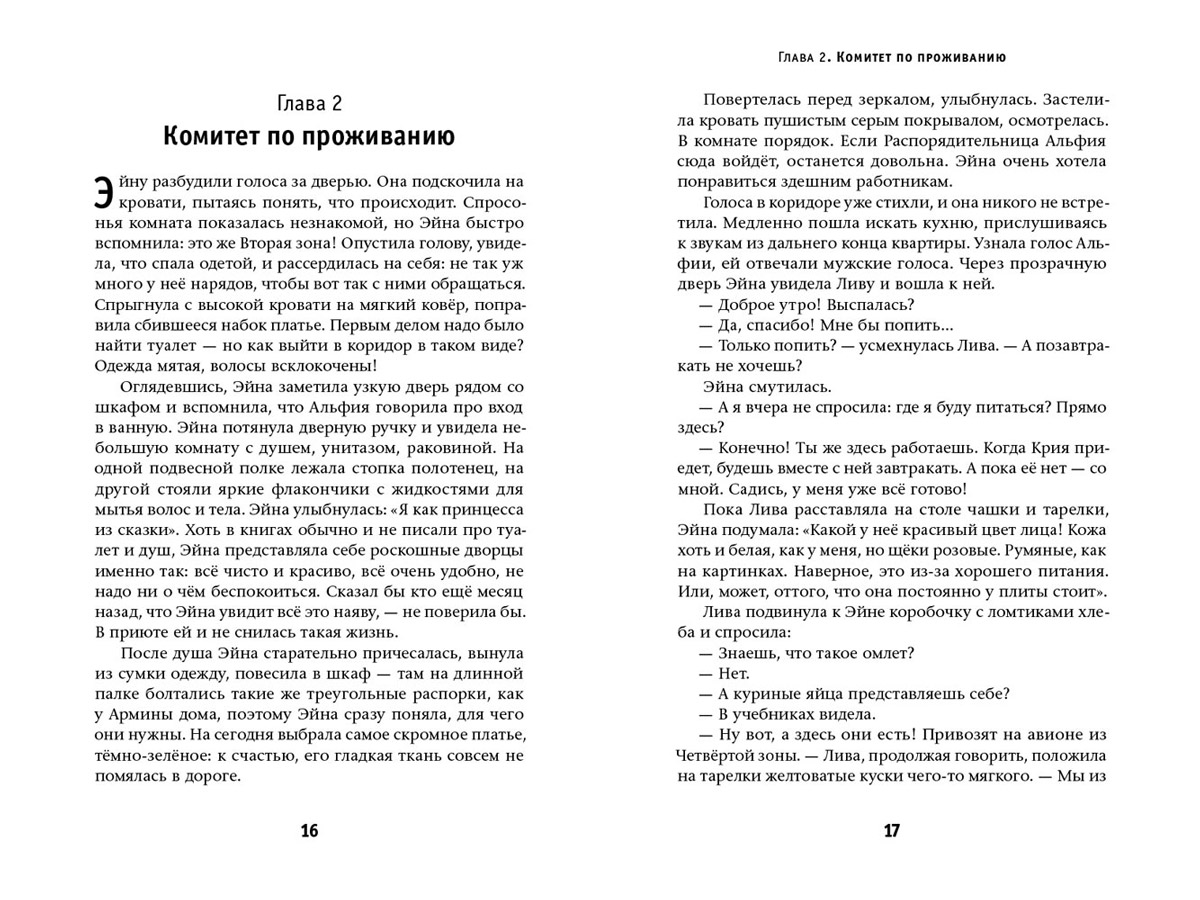 Глава 2
Комитет по проживанию

Эйну разбудили голоса за дверью. Она подскочила на кровати, пытаясь понять, что происходит. Спросонья комната показалась незнакомой, но Эйна быстро вспомнила: это же Вторая зона! Опустила голову, увидела, что спала одетой, и рассердилась на себя: не так уж много у неё нарядов, чтобы вот так с ними обращаться. Спрыгнула с высокой кровати на мягкий ковёр, поправила сбившееся набок платье. Первым делом надо было найти туалет — но как выйти в коридор в таком виде? Одежда мятая, волосы всклокочены!

Оглядевшись, Эйна заметила узкую дверь рядом со шкафом и вспомнила, что Альфия говорила про вход в ванную. Эйна потянула дверную ручку и увидела небольшую комнату с душем, унитазом, раковиной. На одной подвесной полке лежала стопка полотенец, на другой стояли яркие флакончики с жидкостями для мытья волос и тела. Эйна улыбнулась: «Я как принцесса из сказки». Хоть в книгах обычно и не писали про туалет и душ, Эйна представляла себе роскошные дворцы именно так: всё чисто и красиво, всё очень удобно, не надо ни о чём беспокоиться. Сказал бы кто ещё месяц назад, что Эйна увидит всё это наяву, — не поверила бы. В приюте ей и не снилась такая жизнь.

После душа Эйна старательно причесалась, вынула из сумки одежду, повесила в шкаф — там на длинной палке болтались такие же треугольные распорки, как у Армины дома, поэтому Эйна сразу поняла, для чего они нужны. На сегодня выбрала самое скромное платье, тёмно-зелёное: к счастью, его гладкая ткань совсем не помялась в дороге.

16

Глава 2. Комитет по проживанию

Повертелась перед зеркалом, улыбнулась. Застелила кровать пушистым серым покрывалом, осмотрелась. В комнате порядок. Если Распорядительница Альфия сюда войдёт, останется довольна. Эйна очень хотела понравиться здешним работникам.

Голоса в коридоре уже стихли, и она никого не встретила. Медленно пошла искать кухню, прислушиваясь к звукам из дальнего конца квартиры. Узнала голос Альфии, ей отвечали мужские голоса. Через прозрачную дверь Эйна увидела Ливу и вошла к ней.

— Доброе утро! Выспалась?

— Да, спасибо! Мне бы попить...

— Только попить? — усмехнулась Лива. — А позавтракать не хочешь?

Эйна смутилась.

— А я вчера не спросила: где я буду питаться? Прямо здесь?

— Конечно! Ты же здесь работаешь. Когда Крия приедет, будешь вместе с ней завтракать. А пока её нет — со мной. Садись, у меня уже всё готово!

Пока Лива расставляла на столе чашки и тарелки, Эйна подумала: «Какой у неё красивый цвет лица! Кожа хоть и белая, как у меня, но щёки розовые. Румяные, как на картинках. Наверное, это из-за хорошего питания. Или, может, оттого, что она постоянно у плиты стоит».

Лива подвинула к Эйне коробочку с ломтиками хлеба и спросила:

— Знаешь, что такое омлет?

— Нет.

— А куриные яйца представляешь себе?

— В учебниках видела.

— Ну вот, а здесь они есть! Привозят на авионе из Четвёртой зоны. — Лива, продолжая говорить, положила на тарелки желтоватые куски чего-то мягкого. — Мы из

17